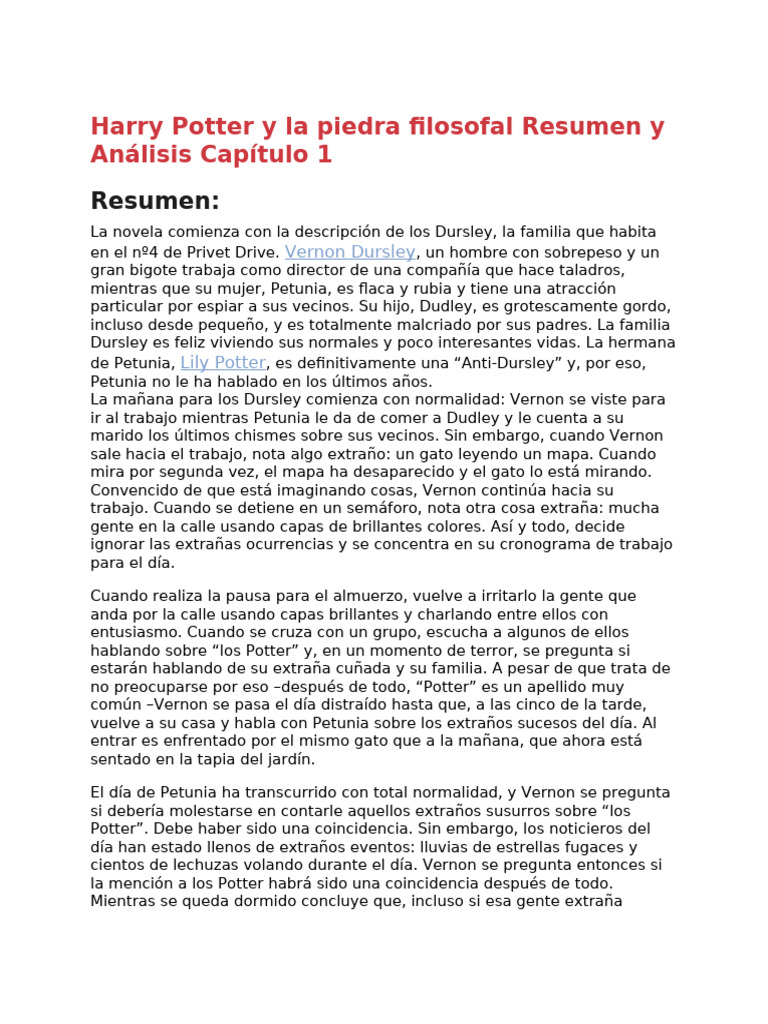 Harry Potter y la piedra filosofal Resumen y Análisis Capítulo 1

Resumen:

La novela comienza con la descripción de los Dursley, la familia que habita en el nº4 de Privet Drive. Vernon Dursley, un hombre con sobrepeso y un gran bigote trabaja como director de una compañía que hace taladros, mientras que su mujer, Petunia, es flaca y rubia y tiene una atracción particular por espiar a sus vecinos. Su hijo, Dudley, es grotescamente gordo, incluso desde pequeño, y es totalmente malcriado por sus padres. La familia Dursley es feliz viviendo sus normales y poco interesantes vidas. La hermana de Petunia, Lily Potter, es definitivamente una “Anti-Dursley” y, por eso, Petunia no le ha hablado en los últimos años.
La mañana para los Dursley comienza con normalidad: Vernon se viste para ir al trabajo mientras Petunia le da de comer a Dudley y le cuenta a su marido los últimos chismes sobre sus vecinos. Sin embargo, cuando Vernon sale hacia el trabajo, nota algo extraño: un gato leyendo un mapa. Cuando mira por segunda vez, el mapa ha desaparecido y el gato lo está mirando. Convencido de que está imaginando cosas, Vernon continúa hacia su trabajo. Cuando se detiene en un semáforo, nota otra cosa extraña: mucha gente en la calle usando capas de brillantes colores. Así y todo, decide ignorar las extrañas ocurrencias y se concentra en su cronograma de trabajo para el día.

Cuando realiza la pausa para el almuerzo, vuelve a irritarlo la gente que anda por la calle usando capas brillantes y charlando entre ellos con entusiasmo. Cuando se cruza con un grupo, escucha a algunos de ellos hablando sobre “los Potter” y, en un momento de terror, se pregunta si estarán hablando de su extraña cuñada y su familia. A pesar de que trata de no preocuparse por eso –después de todo, “Potter” es un apellido muy común –Vernon se pasa el día distraído hasta que, a las cinco de la tarde, vuelve a su casa y habla con Petunia sobre los extraños sucesos del día. Al entrar es enfrentado por el mismo gato que a la mañana, que ahora está sentado en la tapia del jardín.

El día de Petunia ha transcurrido con total normalidad, y Vernon se pregunta si debería molestarse en contarle aquellos extraños susurros sobre “los Potter”. Debe haber sido una coincidencia. Sin embargo, los noticieros del día han estado llenos de extraños eventos: lluvias de estrellas fugaces y cientos de lechuzas volando durante el día. Vernon se pregunta entonces si la mención a los Potter habrá sido una coincidencia después de todo. Mientras se queda dormido concluye que, incluso si esa gente extraña